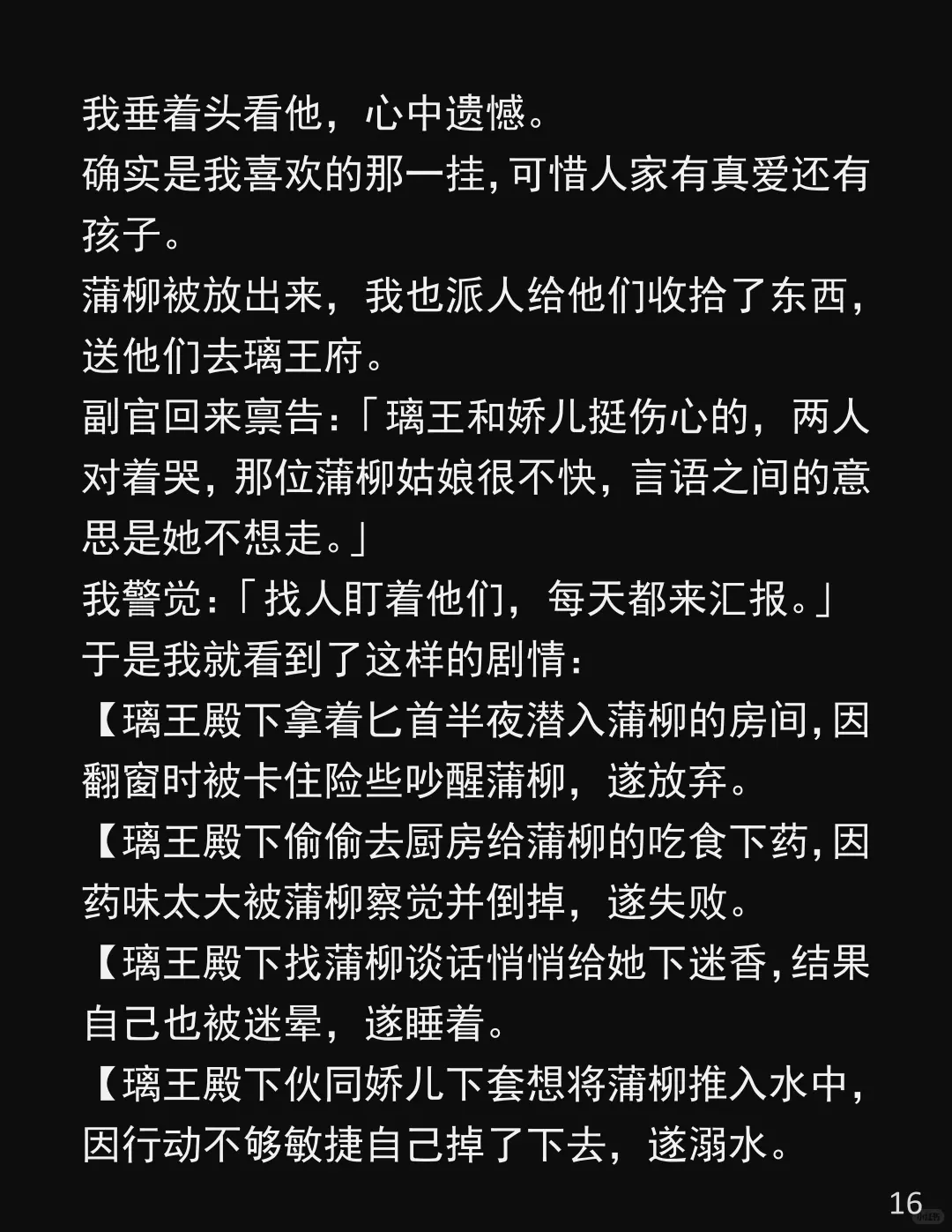 我垂着头看他，心中遗憾。
确实是我喜欢的那一挂，可惜人家有真爱还有孩子。
蒲柳被放出来，我也派人给他们收拾了东西，送他们去璃王府。
副官回来禀告：「璃王和娇儿挺伤心的，两人对着哭，那位蒲柳姑娘很不快，言语之间的意思是她不想走。」
我警觉：「找人盯着他们，每天都来汇报。」
于是我就看到了这样的剧情：
【璃王殿下拿着匕首半夜潜入蒲柳的房间，因翻窗时被卡住险些吵醒蒲柳，遂放弃。
【璃王殿下偷偷去厨房给蒲柳的吃食下药，因药味太大被蒲柳察觉并倒掉，遂失败。
【璃王殿下找蒲柳谈话悄悄给她下迷香，结果自己也被迷晕，遂睡着。
【璃王殿下伙同娇儿下套想将蒲柳推入水中，因行动不够敏捷自己掉了下去，遂溺水。
16